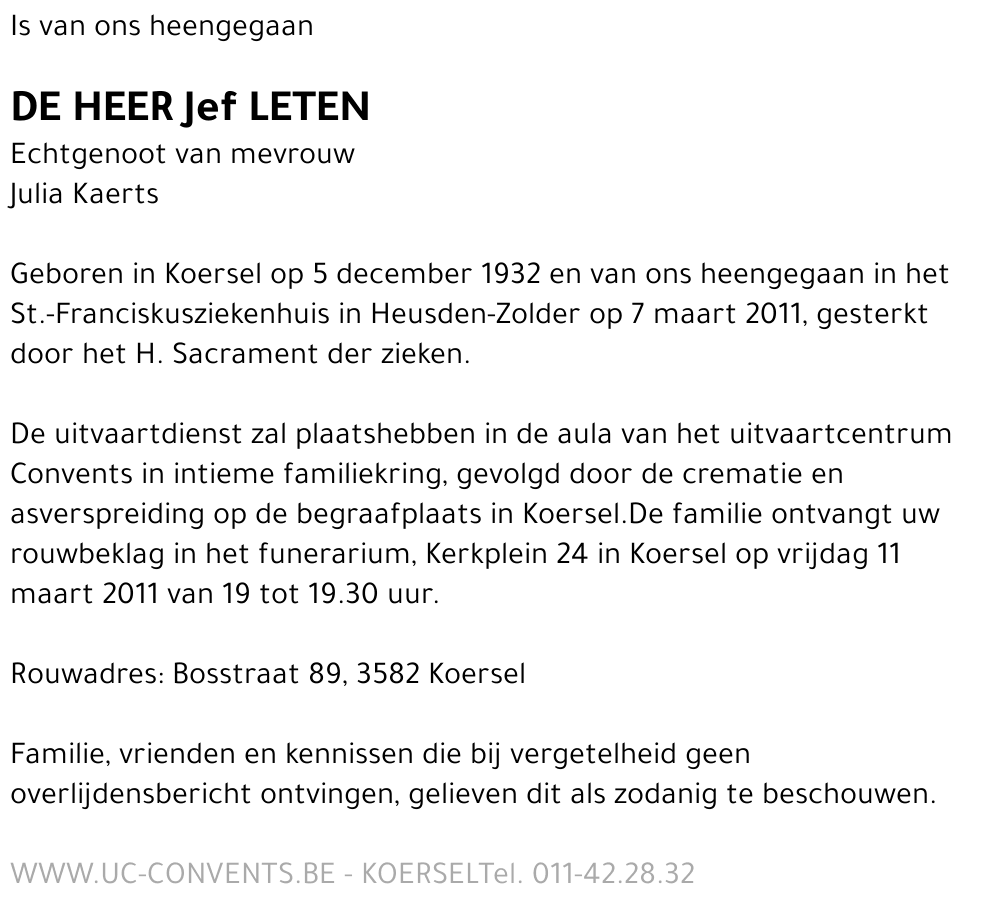 Is van ons heengegaan

DE HEER Jef LETEN
Echtgenoot van mevrouw
Julia Kaerts

Geboren in Koersel op 5 december 1932 en van ons heengegaan in het St.-Franciskusziekenhuis in Heusden-Zolder op 7 maart 2011, gesterkt door het H. Sacrament der zieken.

De uitvaartdienst zal plaatshebben in de aula van het uitvaartcentrum Convents in intieme familiekring, gevolgd door de crematie en asverspreiding op de begraafplaats in Koersel.De familie ontvangt uw rouwbeklag in het funerarium, Kerkplein 24 in Koersel op vrijdag 11 maart 2011 van 19 tot 19.30 uur.

Rouwadres: Bosstraat 89, 3582 Koersel

Familie, vrienden en kennissen die bij vergetelheid geen overlijdensbericht ontvingen, gelieven dit als zodanig te beschouwen.

WWW.UC-CONVENTS.BE - KOERSELTel. 011-42.28.32